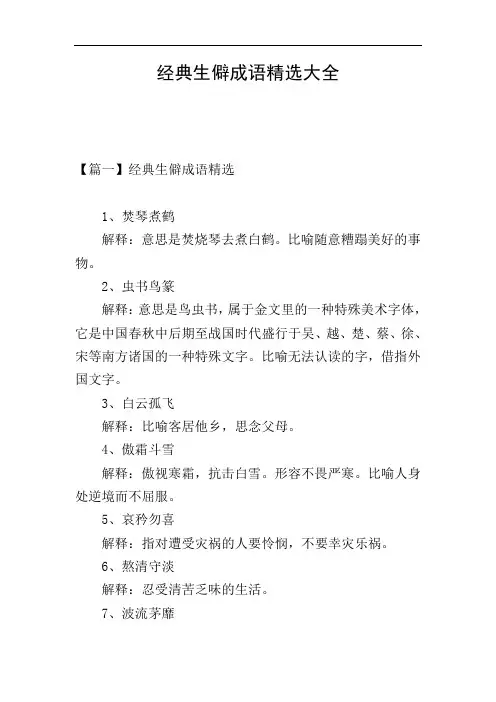 经典生僻成语精选大全

【篇一】经典生僻成语精选

1、焚琴煮鹤

解释：意思是焚烧琴去煮白鹤。比喻随意糟蹋美好的事物。

2、虫书鸟篆

解释：意思是鸟虫书，属于金文里的一种特殊美术字体，它是中国春秋中后期至战国时代盛行于吴、越、楚、蔡、徐、宋等南方诸国的一种特殊文字。比喻无法认读的字，借指外国文字。

3、白云孤飞

解释：比喻客居他乡，思念父母。

4、傲霜斗雪

解释：傲视寒霜，抗击白雪。形容不畏严寒。比喻人身处逆境而不屈服。

5、哀矜勿喜

解释：指对遭受灾祸的人要怜悯，不要幸灾乐祸。

6、熬清守淡

解释：忍受清苦乏味的生活。

7、波流茅靡